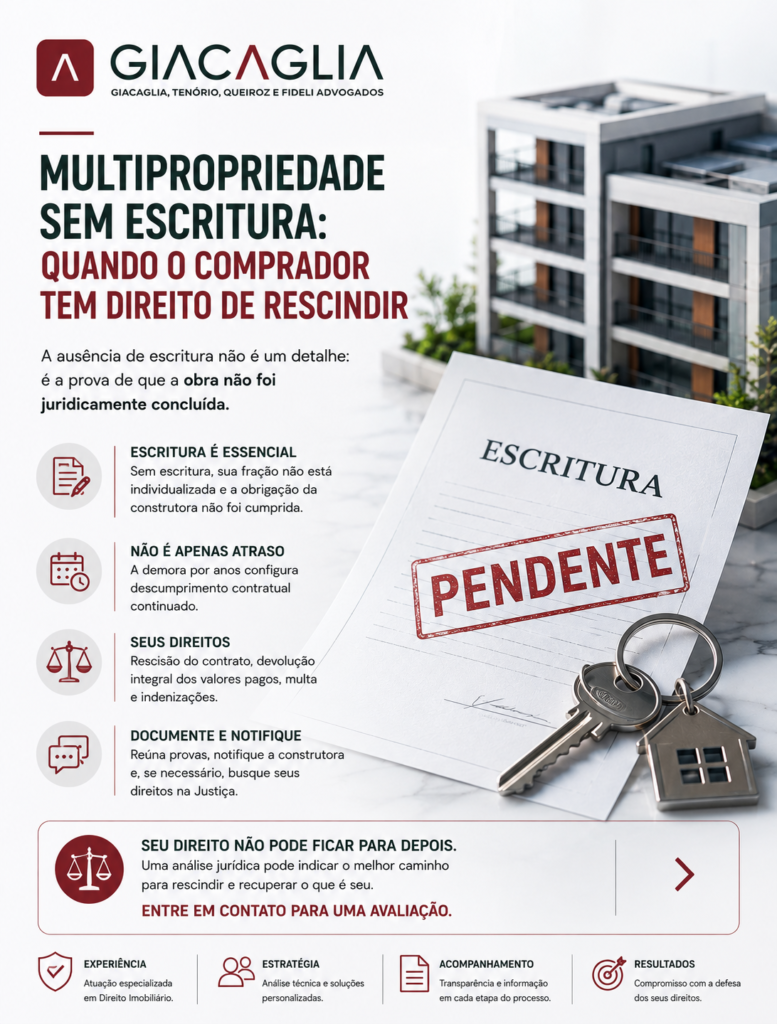 GIACAGLIA
GIACAGLIA, TENÓRIO, QUEIROZ E FIDELI ADVOGADOS

MULTIPROPRIEDADE SEM ESCRITURA: QUANDO O COMPRADOR TEM DIREITO DE RESCINDIR

A ausência de escritura não é um detalhe: é a prova de que a obra não foi juridicamente concluída.

ESCRITURA É ESSENCIAL
Sem escritura, sua fração não está individualizada e a obrigação da construtora não foi cumprida.

NÃO É APENAS ATRASO
A demora por anos configura descumprimento contratual continuado.

SEUS DIREITOS
Rescisão do contrato, devolução integral dos valores pagos, multa e indenizações.

DOCUMENTE E NOTIFIQUE
Reúna provas, notifique a construtora e, se necessário, busque seus direitos na Justiça.

ESCRITURA

PENDENTE

SEU DIREITO NÃO PODE FICAR PARA DEPOIS.
Uma análise jurídica pode indicar o melhor caminho para rescindir e recuperar o que é seu.
ENTRE EM CONTATO PARA UMA AVALIAÇÃO.

EXPERIÊNCIA
Atuação especializada em Direito Imobiliário.

ESTRATÉGIA
Análise técnica e soluções personalizadas.

ACOMPANHAMENTO
Transparência e informação em cada etapa do processo.

RESULTADOS
Compromisso com a defesa dos seus direitos.